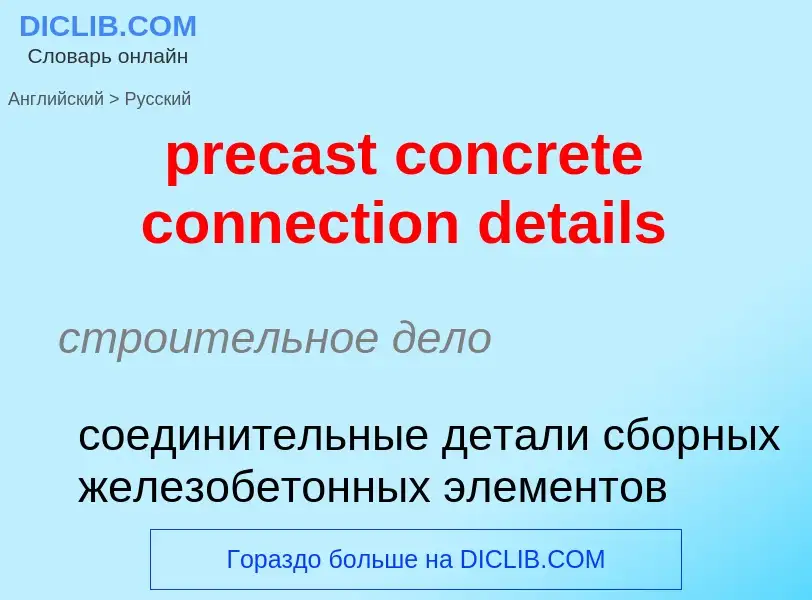 DICLIB.COM
Словарь онлайн

Английский > Русский

precast concrete connection details

строительное дело

соединительные детали сборных железобетонных элементов

Гораздо больше на DICLIB.COM